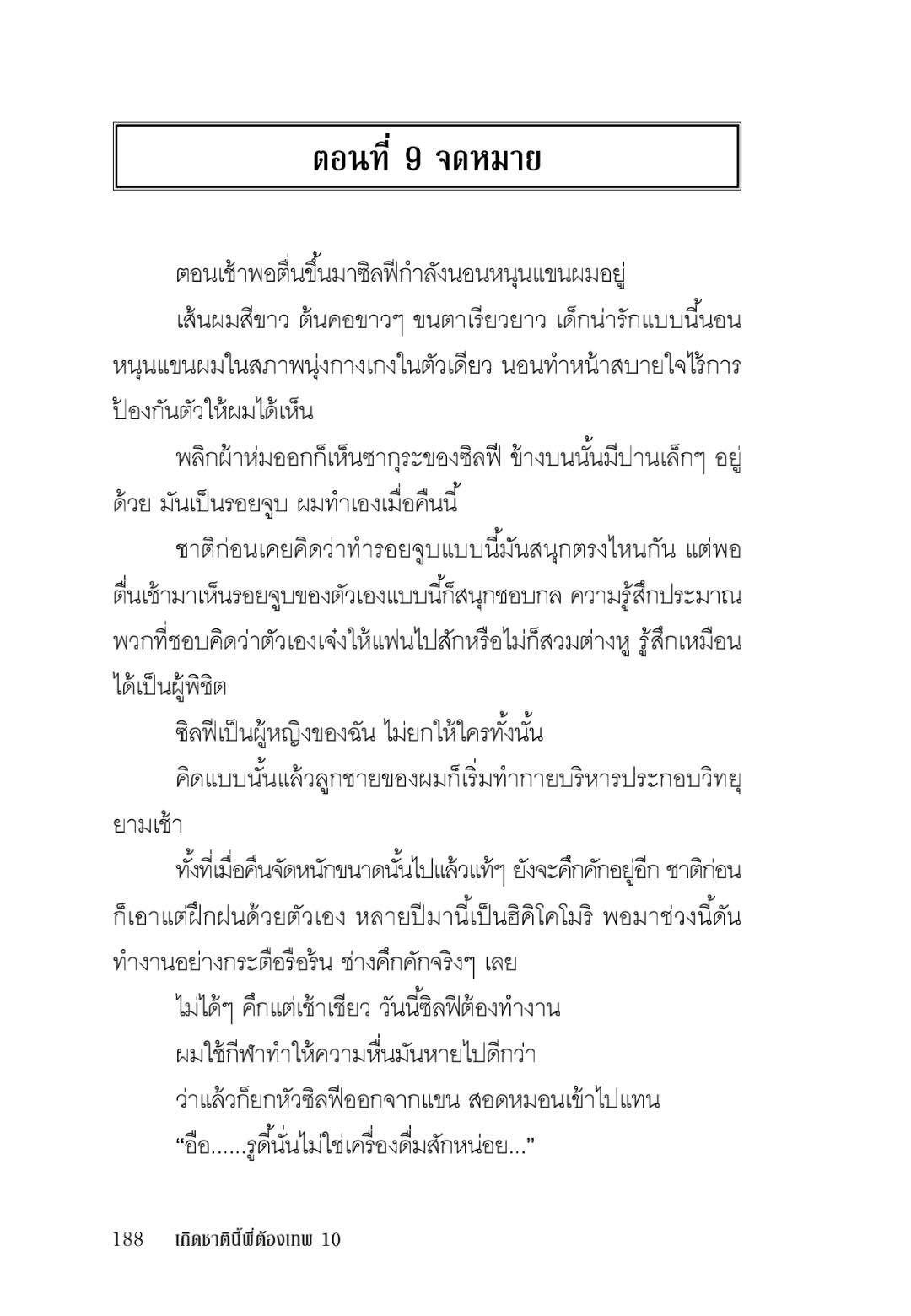 ตอนที่ 9 จดหมาย

ตอนเช้าพอตื่นขึ้นมาซิลฟีกำลังนอนหนุนแขนผมอยู่

เส้นผมสีขาว ต้นคอขาวๆ ขนตาเรียวยาว เด็กน่ารักแบบนี้นอนหนุนแขนผมในสภาพนุ่งกางเกงในตัวเดียว นอนทำหน้าสบายใจไร้การป้องกันตัวให้ผมได้เห็น

พลิกผ้าห่มออกก็เห็นซากุระของซิลฟี ข้างบนนั้นมีปานเล็กๆ อยู่ด้วย มันเป็นรอยจูบ ผมทำเองเมื่อคืนนี้

ชาติก่อนเคยคิดว่าทำรอยจูบแบบนี้มันสนุกตรงไหนกัน แต่พอตื่นเช้ามาเห็นรอยจูบของตัวเองแบบนี้ก็สนุกชอบกล ความรู้สึกประมาณพวกที่ชอบคิดว่าตัวเองเจ๋งให้แฟนไปสักหรือไม่ก็สวมต่างหู รู้สึกเหมือนได้เป็นผู้พิชิต

ซิลฟีเป็นผู้หญิงของฉัน ไม่ยกให้ใครทั้งนั้น

คิดแบบนั้นแล้วลูกชายของผมก็เริ่มทำกายบริหารประกอบวิทยุยามเช้า

ทั้งที่เมื่อคืนจัดหนักขนาดนั้นไปแล้วแท้ๆ ยังจะคึกคักอยู่อีก ชาติก่อนก็เอาแต่ฝึกฝนด้วยตัวเอง หลายปีมานี้เป็นฮิคิโคโมริ พอมาช่วงนี้ดันทำงานอย่างกระตือรือร้น ช่างคึกคักจริงๆ เลย

ไม่ได้ๆ คึกแต่เช้าเชียว วันนี้ซิลฟีต้องทำงาน

ผมใช้กีฬาทำให้ความหื่นมันหายไปดีกว่า

ว่าแล้วก็ยกหัวซิลฟีออกจากแขน สอดหมอนเข้าไปแทน

“อือ......รูดี้นั่นไม่ใช่เครื่องดื่มสักหน่อย...”

188 เกิดชาตินี้พี่ต้องเทพ 10